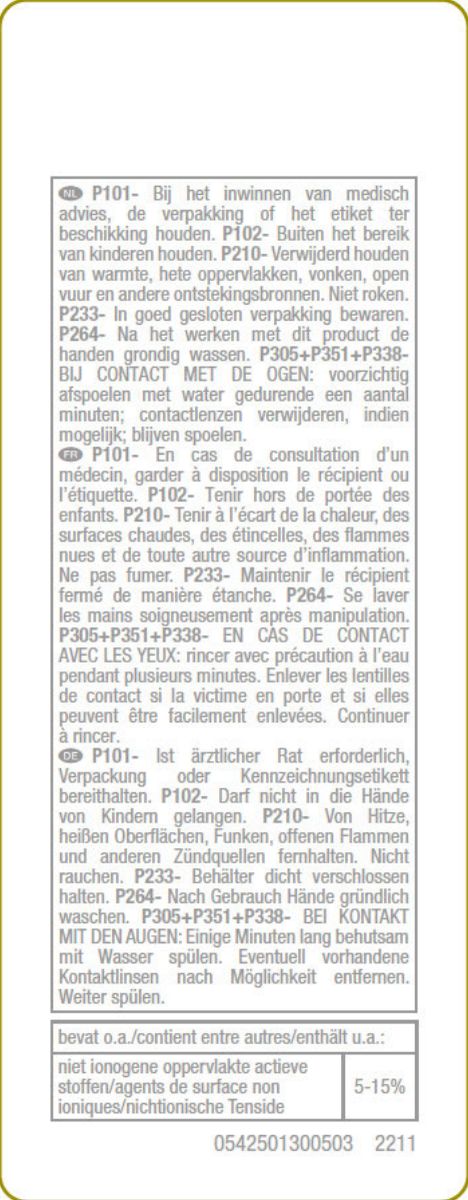 NL P101- Bij het inwinnen van medisch advies, de verpakking of het etiket ter beschikking houden. P102- Buiten het bereik van kinderen houden. P210- Verwijderd houden van warmte, hete oppervlakken, vonken, open vuur en andere ontstekingsbronnen. Niet roken. P233- In goed gesloten verpakking bewaren. P264- Na het werken met dit product de handen grondig wassen. P305+P351+P338- BIJ CONTACT MET DE OGEN: voorzichtig afspoelen met water gedurende een aantal minuten; contactlenzen verwijderen, indien mogelijk; blijven spoelen.
FR P101- En cas de consultation d'un médecin, garder à disposition le récipient ou l'étiquette. P102- Tenir hors de portée des enfants. P210- Tenir à l'écart de la chaleur, des surfaces chaudes, des étincelles, des flammes nues et de toute autre source d'inflammation. Ne pas fumer. P233- Maintenir le récipient fermé de manière étanche. P264- Se laver les mains soigneusement après manipulation. P305+P351+P338- EN CAS DE CONTACT AVEC LES YEUX: rincer avec précaution à l'eau pendant plusieurs minutes. Enlever les lentilles de contact si la victime en porte et si elles peuvent être facilement enlevées. Continuer à rincer.
DE P101- Ist ärztlicher Rat erforderlich, Verpackung oder Kennzeichnungsetikett bereithalten. P102- Darf nicht in die Hände von Kindern gelangen. P210- Von Hitze, heißen Oberflächen, Funken, offenen Flammen und anderen Zündquellen fernhalten. Nicht rauchen. P233- Behälter dicht verschlossen halten. P264- Nach Gebrauch Hände gründlich waschen. P305+P351+P338- BEI KONTAKT MIT DEN AUGEN: Einige Minuten lang behutsam mit Wasser spülen. Eventuell vorhandene Kontaktlinsen nach Möglichkeit entfernen. Weiter spülen.

| bevat o.a./contient entre autres/enthält u.a.: | |
|---|---|
| niet ionogene oppervlakte actieve stoffen/agents de surface non ioniques/nichtionische Tenside | 5-15% |

0542501300503 2211